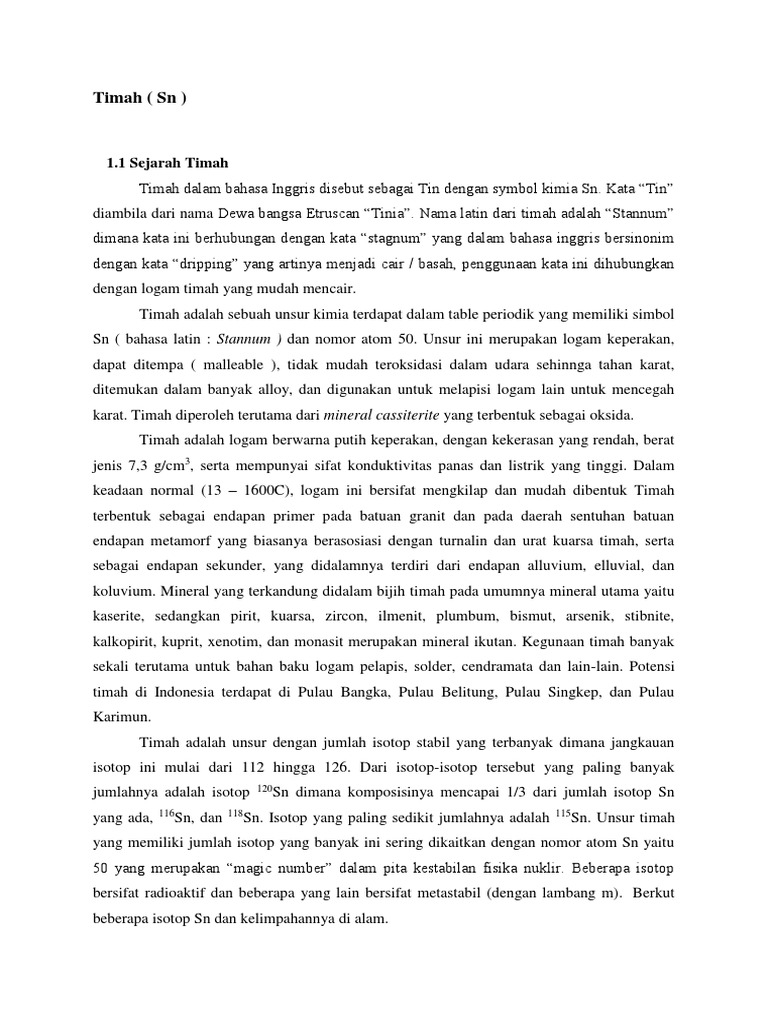 Timah ( Sn )

1.1 Sejarah Timah

Timah dalam bahasa Inggris disebut sebagai Tin dengan symbol kimia Sn. Kata “Tin” diambila dari nama Dewa bangsa Etruscan “Tinia”. Nama latin dari timah adalah “Stannum” dimana kata ini berhubungan dengan kata “stagnum” yang dalam bahasa inggris bersinonim dengan kata “dripping” yang artinya menjadi cair / basah, penggunaan kata ini dihubungkan dengan logam timah yang mudah mencair.

Timah adalah sebuah unsur kimia terdapat dalam table periodik yang memiliki simbol Sn ( bahasa latin : Stannum ) dan nomor atom 50. Unsur ini merupakan logam keperakan, dapat ditempa ( malleable ), tidak mudah teroksidasi dalam udara sehinnga tahan karat, ditemukan dalam banyak alloy, dan digunakan untuk melapisi logam lain untuk mencegah karat. Timah diperoleh terutama dari mineral cassiterite yang terbentuk sebagai oksida.

Timah adalah logam berwarna putih keperakan, dengan kekerasan yang rendah, berat jenis 7,3 g/cm$^3$, serta mempunyai sifat konduktivitas panas dan listrik yang tinggi. Dalam keadaan normal (13 – 1600C), logam ini bersifat mengkilap dan mudah dibentuk Timah terbentuk sebagai endapan primer pada batuan granit dan pada daerah sentuhan batuan endapan metamorf yang biasanya berasosiasi dengan turnalin dan urat kuarsa timah, serta sebagai endapan sekunder, yang didalamnya terdiri dari endapan alluvium, elluvial, dan koluvium. Mineral yang terkandung didalam bijih timah pada umumnya mineral utama yaitu kaserite, sedangkan pirit, kuarsa, zircon, ilmenit, plumbum, bismut, arsenik, stibnite, kalkopirit, kuprit, xenotim, dan monasit merupakan mineral ikutan. Kegunaan timah banyak sekali terutama untuk bahan baku logam pelapis, solder, cendramata dan lain-lain. Potensi timah di Indonesia terdapat di Pulau Bangka, Pulau Belitung, Pulau Singkep, dan Pulau Karimun.

Timah adalah unsur dengan jumlah isotop stabil yang terbanyak dimana jangkauan isotop ini mulai dari 112 hingga 126. Dari isotop-isotop tersebut yang paling banyak jumlahnya adalah isotop $^{120}$Sn dimana komposisinya mencapai 1/3 dari jumlah isotop Sn yang ada, $^{116}$Sn, dan $^{118}$Sn. Isotop yang paling sedikit jumlahnya adalah $^{115}$Sn. Unsur timah yang memiliki jumlah isotop yang banyak ini sering dikaitkan dengan nomor atom Sn yaitu 50 yang merupakan “magic number” dalam pita kestabilan fisika nuklir. Beberapa isotop bersifat radioaktif dan beberapa yang lain bersifat metastabil (dengan lambang m). Berkut beberapa isotop Sn dan kelimpahannya di alam.